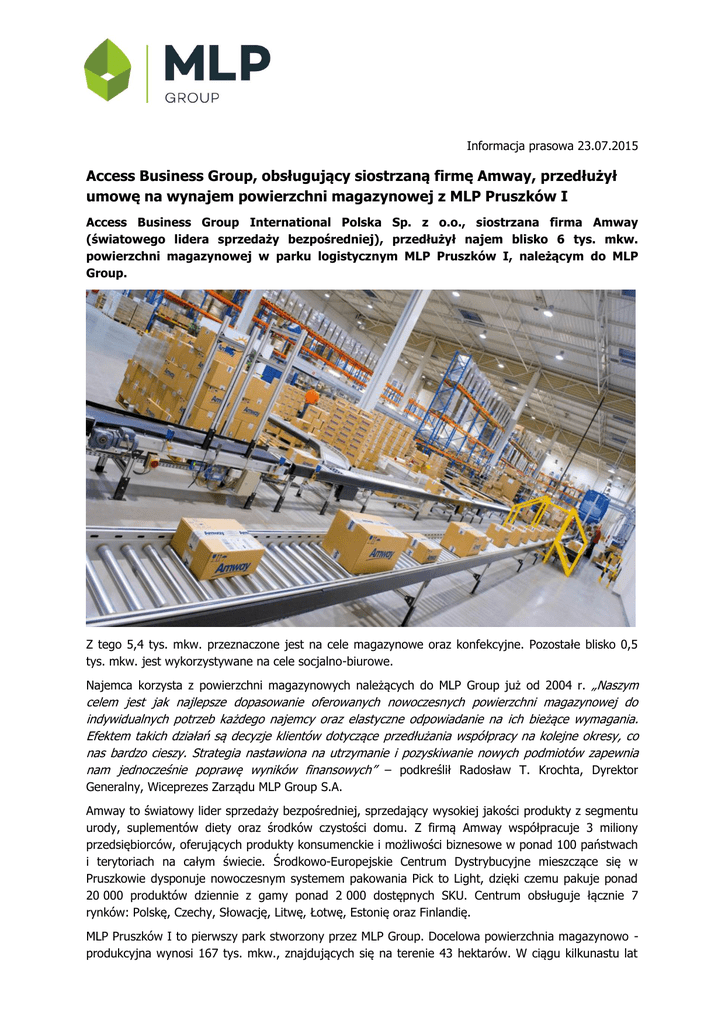 MLP
GROUP

Informacja prasowa 23.07.2015

Access Business Group, obsługujący siostrzaną firmę Amway, przedłużył umowę na wynajem powierzchni magazynowej z MLP Pruszków I

Access Business Group International Polska Sp. z o.o., siostrzana firma Amway (światowego lidera sprzedaży bezpośredniej), przedłużył najem blisko 6 tys. mkw. powierzchni magazynowej w parku logistycznym MLP Pruszków I, należącym do MLP Group.

Amway

Amway

Z tego 5,4 tys. mkw. przeznaczone jest na cele magazynowe oraz konfekcyjne. Pozostałe blisko 0,5 tys. mkw. jest wykorzystywane na cele socjalno-biurowe.

Najemca korzysta z powierzchni magazynowych należących do MLP Group już od 2004 r. „Naszym celem jest jak najlepsze dopasowanie oferowanych nowoczesnych powierzchni magazynowej do indywidualnych potrzeb każdego najemcy oraz elastyczne odpowiadanie na ich bieżące wymagania. Efektem takich działań są decyzje klientów dotyczące przedłużania współpracy na kolejne okresy, co nas bardzo cieszy. Strategia nastawiona na utrzymanie i pozyskiwanie nowych podmiotów zapewnia nam jednocześnie poprawę wyników finansowych" – podkreślił Radosław T. Krochta, Dyrektor Generalny, Wiceprezes Zarządu MLP Group S.A.

Amway to światowy lider sprzedaży bezpośredniej, sprzedający wysokiej jakości produkty z segmentu urody, suplementów diety oraz środków czystości domu. Z firmą Amway współpracuje 3 miliony przedsiębiorców, oferujących produkty konsumenckie i możliwości biznesowe w ponad 100 państwach i terytoriach na całym świecie. Środkowo-Europejskie Centrum Dystrybucyjne mieszczące się w Pruszkowie dysponuje nowoczesnym systemem pakowania Pick to Light, dzięki czemu pakuje ponad 20 000 produktów dziennie z gamy ponad 2 000 dostępnych SKU. Centrum obsługuje łącznie 7 rynków: Polskę, Czechy, Słowację, Litwę, Łotwę, Estonię oraz Finlandię.

MLP Pruszków I to pierwszy park stworzony przez MLP Group. Docelowa powierzchnia magazynowo - produkcyjna wynosi 167 tys. mkw., znajdujących się na terenie 43 hektarów. W ciągu kilkunastu lat